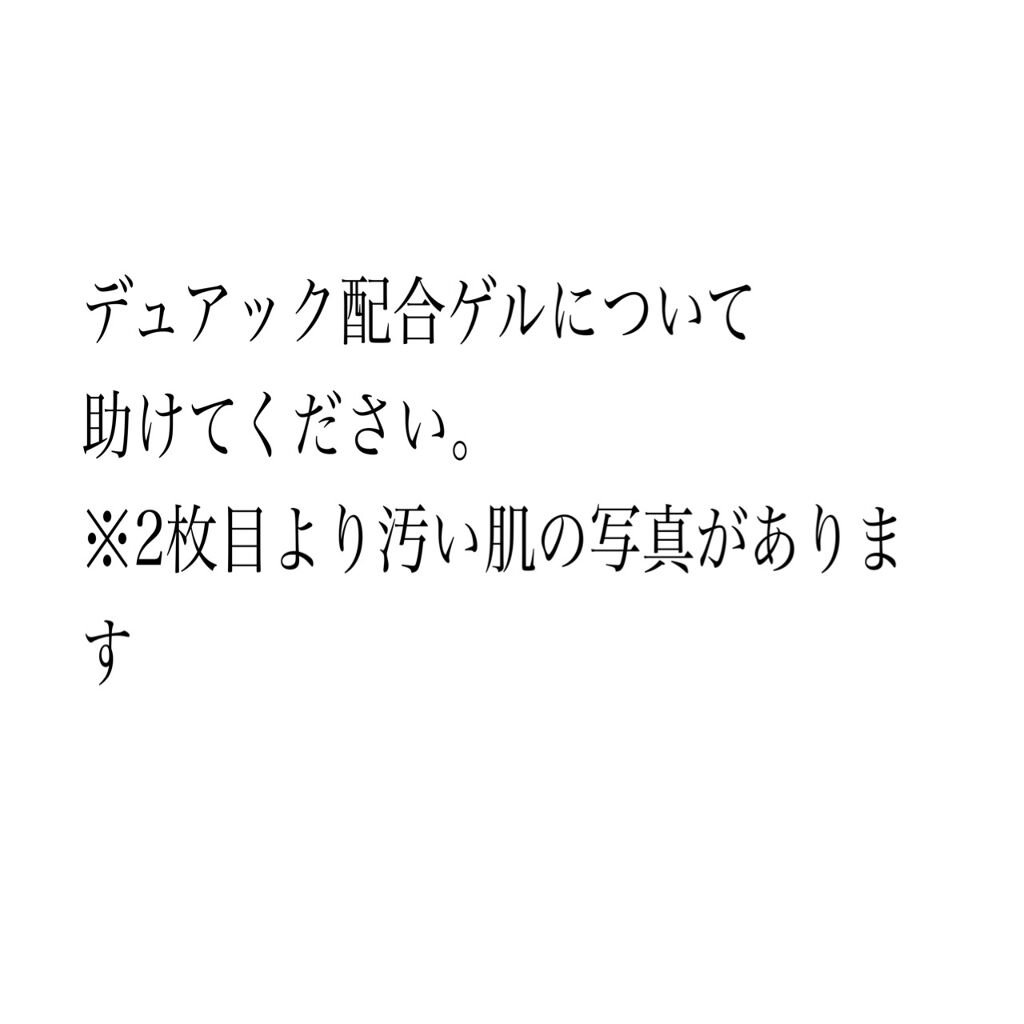 デュアック配合ゲルについて
助けてください。
※2枚目より汚い肌の写真があります